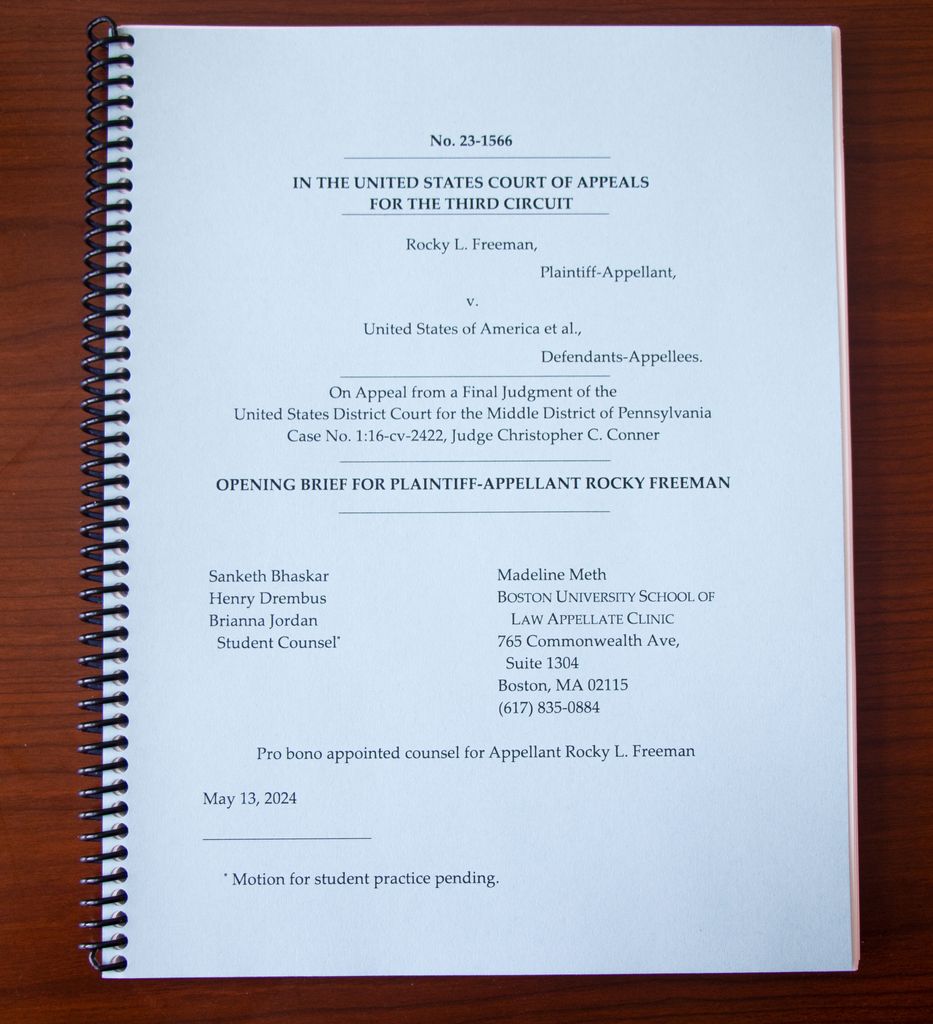 No. 23-1566

IN THE UNITED STATES COURT OF APPEALS
FOR THE THIRD CIRCUIT

Rocky L. Freeman,
Plaintiff-Appellant,

v.

United States of America et al.,
Defendants-Appellees.

On Appeal from a Final Judgment of the
United States District Court for the Middle District of Pennsylvania
Case No. 1:16-cv-2422, Judge Christopher C. Conner

OPENING BRIEF FOR PLAINTIFF-APPELLANT ROCKY FREEMAN

Sanketh Bhaskar
Henry Drembus
Brianna Jordan
Student Counsel$^{*}$

Madeline Meth
BOSTON UNIVERSITY SCHOOL OF
LAW APPELLATE CLINIC
765 Commonwealth Ave,
Suite 1304
Boston, MA 02115
(617) 835-0884

Pro bono appointed counsel for Appellant Rocky L. Freeman

May 13, 2024

$^{*}$ Motion for student practice pending.